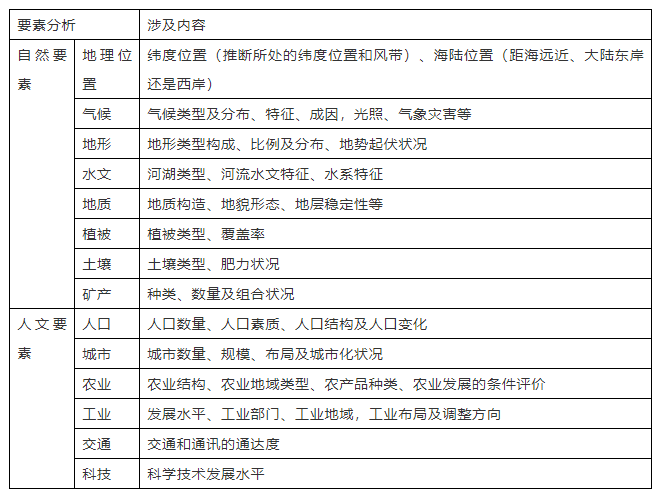 | 要素分析 | | 涉及内容 |
|---|---|---|
| 自然要素 | 地理位置 | 纬度位置（推断所处的纬度位置和风带）、海陆位置（距海远近、大陆东岸还是西岸） |
| | 气候 | 气候类型及分布、特征、成因，光照、气象灾害等 |
| | 地形 | 地形类型构成、比例及分布、地势起伏状况 |
| | 水文 | 河湖类型、河流水文特征、水系特征 |
| | 地质 | 地质构造、地貌形态、地层稳定性等 |
| | 植被 | 植被类型、覆盖率 |
| | 土壤 | 土壤类型、肥力状况 |
| | 矿产 | 种类、数量及组合状况 |
| 人文要素 | 人口 | 人口数量、人口素质、人口结构及人口变化 |
| | 城市 | 城市数量、规模、布局及城市化状况 |
| | 农业 | 农业结构、农业地域类型、农产品种类、农业发展的条件评价 |
| | 工业 | 发展水平、工业部门、工业地域，工业布局及调整方向 |
| | 交通 | 交通和通讯的通达度 |
| | 科技 | 科学技术发展水平 |